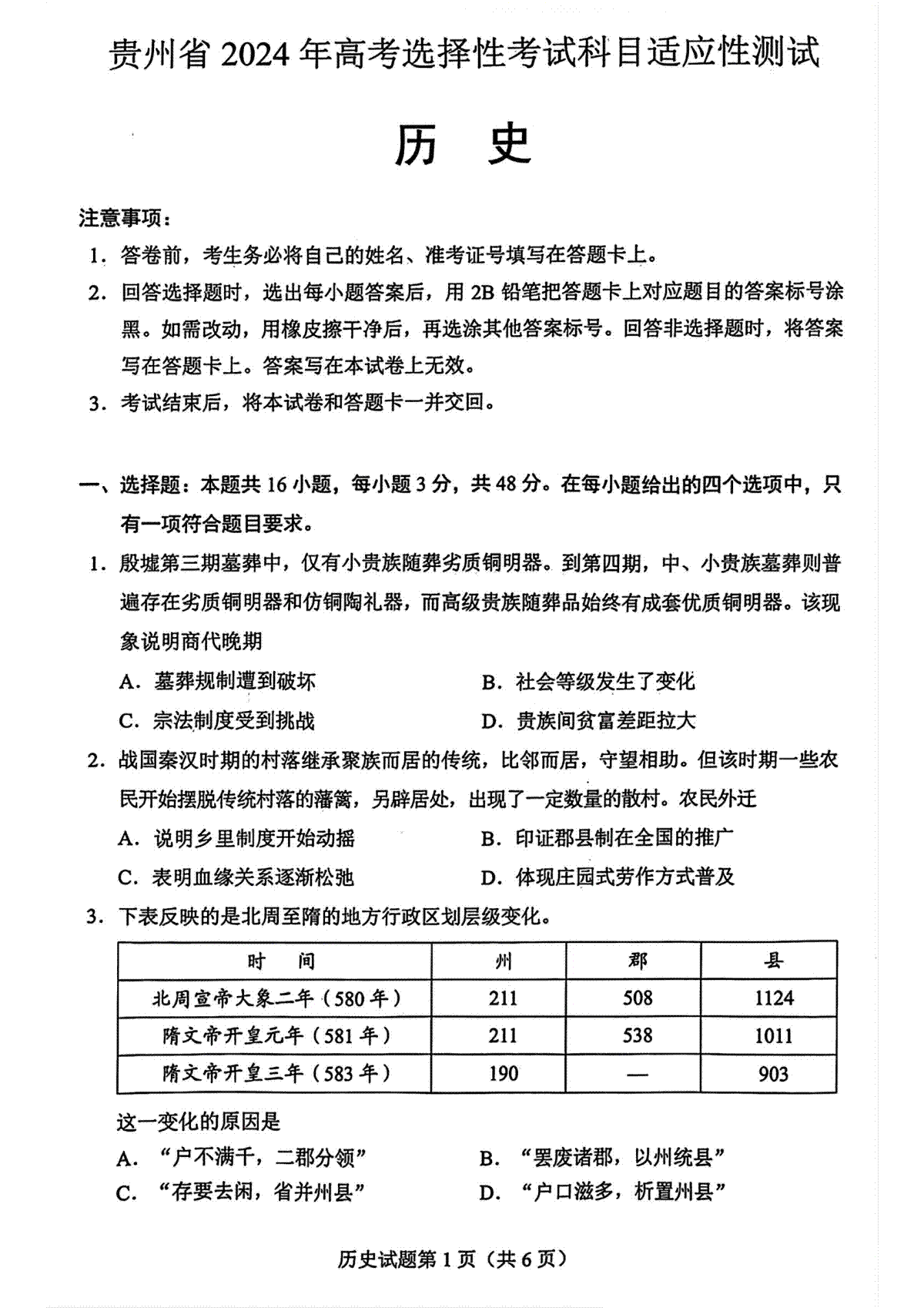 贵州省 2024 年高考选择性考试科目适应性测试

历　史

注意事项：

1. 答卷前，考生务必将自己的姓名、准考证号填写在答题卡上。

2. 回答选择题时，选出每小题答案后，用 2B 铅笔把答题卡上对应题目的答案标号涂黑。如需改动，用橡皮擦干净后，再选涂其他答案标号。回答非选择题时，将答案写在答题卡上。答案写在本试卷上无效。

3. 考试结束后，将本试卷和答题卡一并交回。

一、选择题：本题共 16 小题，每小题 3 分，共 48 分。在每小题给出的四个选项中，只有一项符合题目要求。

1. 殷墟第三期墓葬中，仅有小贵族随葬劣质铜明器。到第四期，中、小贵族墓葬则普遍存在劣质铜明器和仿铜陶礼器，而高级贵族随葬品始终有成套优质铜明器。该现象说明商代晚期

A. 墓葬规制遭到破坏　　B. 社会等级发生了变化

C. 宗法制度受到挑战　　D. 贵族间贫富差距拉大

2. 战国秦汉时期的村落继承聚族而居的传统，比邻而居，守望相助。但该时期一些农民开始摆脱传统村落的藩篱，另辟居处，出现了一定数量的散村。农民外迁

A. 说明乡里制度开始动摇　　B. 印证郡县制在全国的推广

C. 表明血缘关系逐渐松弛　　D. 体现庄园式劳作方式普及

3. 下表反映的是北周至隋的地方行政区划层级变化。

| 时　间 | 州 | 郡 | 县 |
|---|---|---|---|
| 北周宣帝大象二年（580 年） | 211 | 508 | 1124 |
| 隋文帝开皇元年（581 年） | 211 | 538 | 1011 |
| 隋文帝开皇三年（583 年） | 190 | — | 903 |

这一变化的原因是

A. “户不满千，二郡分领”　　B. “罢废诸郡，以州统县”

C. “存要去闲，省并州县”　　D. “户口滋多，析置州县”

历史试题第 1 页（共 6 页）